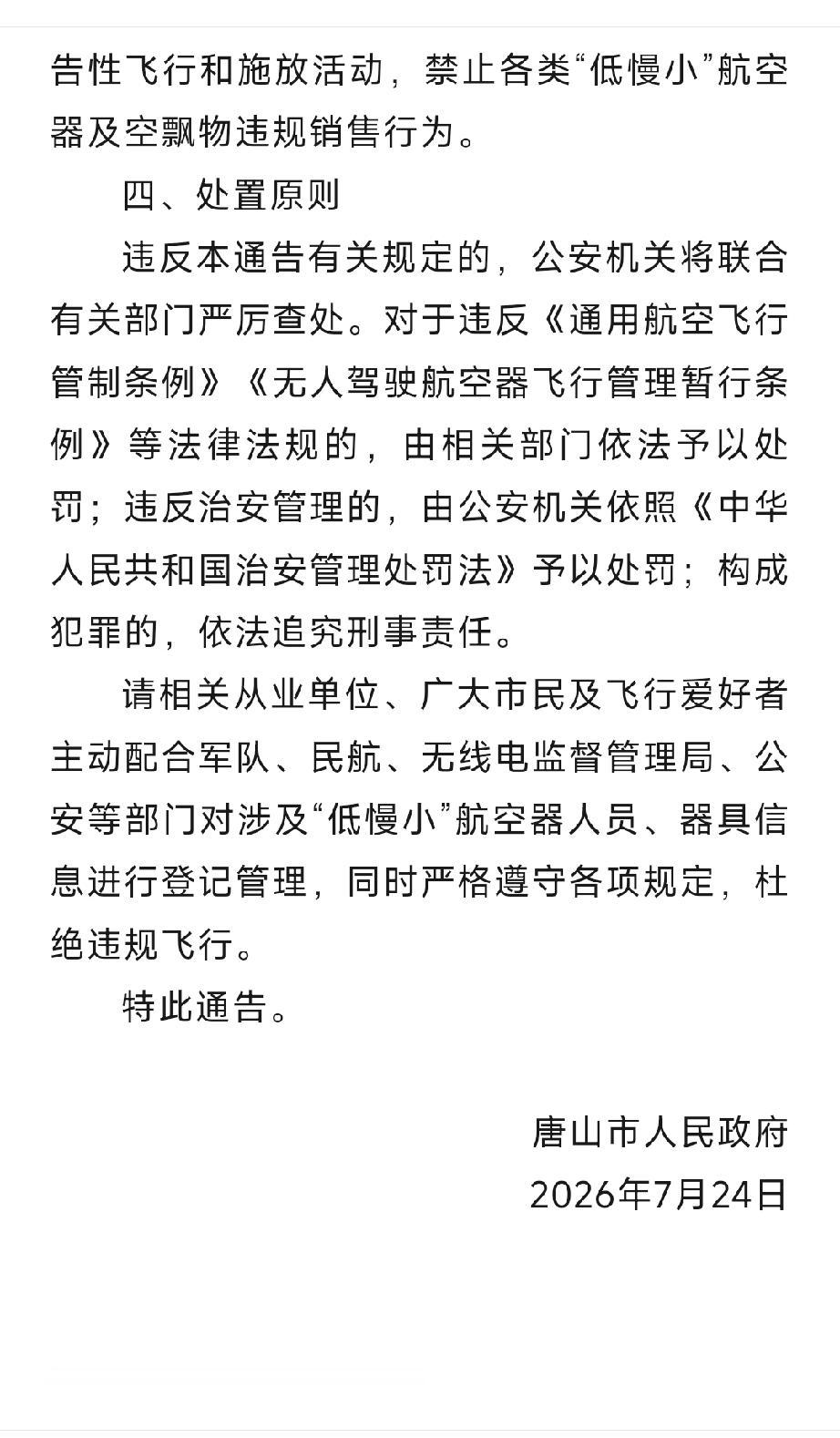 告性飞行和施放活动，禁止各类“低慢小”航空器及空飘物违规销售行为。

四、处置原则

违反本通告有关规定的，公安机关将联合有关部门严厉查处。对于违反《通用航空飞行管制条例》《无人驾驶航空器飞行管理暂行条例》等法律法规的，由相关部门依法予以处罚；违反治安管理的，由公安机关依照《中华人民共和国治安管理处罚法》予以处罚；构成犯罪的，依法追究刑事责任。

请相关从业单位、广大市民及飞行爱好者主动配合军队、民航、无线电监督管理局、公安等部门对涉及“低慢小”航空器人员、器具信息进行登记管理，同时严格遵守各项规定，杜绝违规飞行。

特此通告。

唐山市人民政府
2026年7月24日